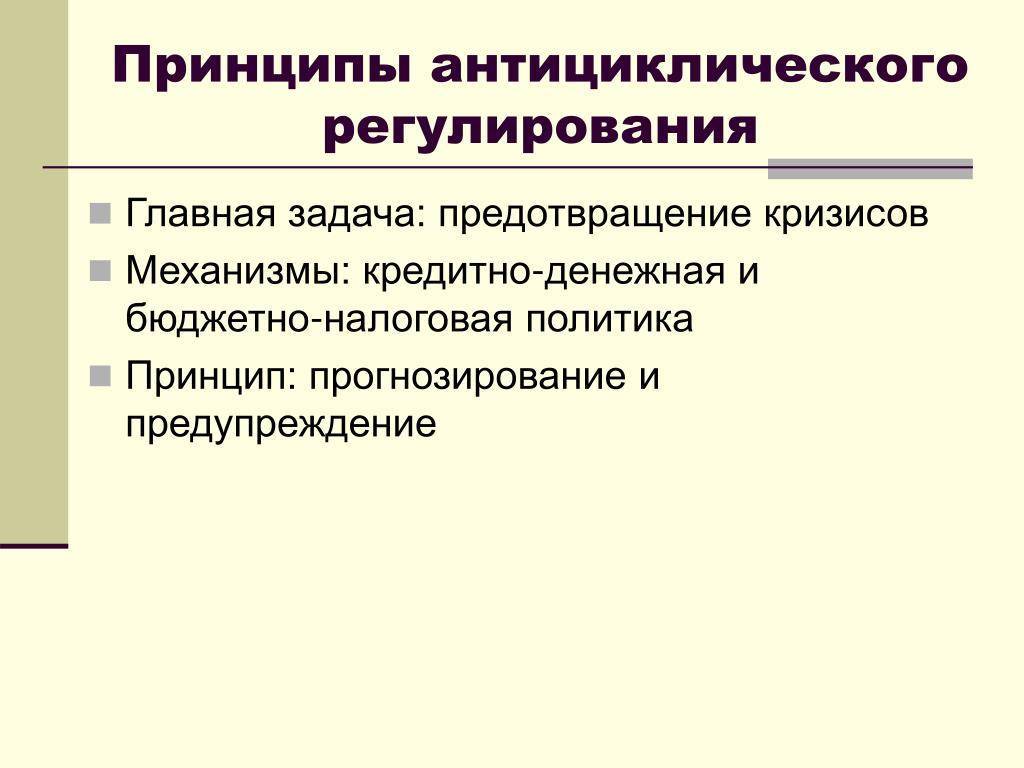 Принципы антициклического регулирования

Главная задача: предотвращение кризисов

Механизмы: кредитно-денежная и бюджетно-налоговая политика

Принцип: прогнозирование и предупреждение